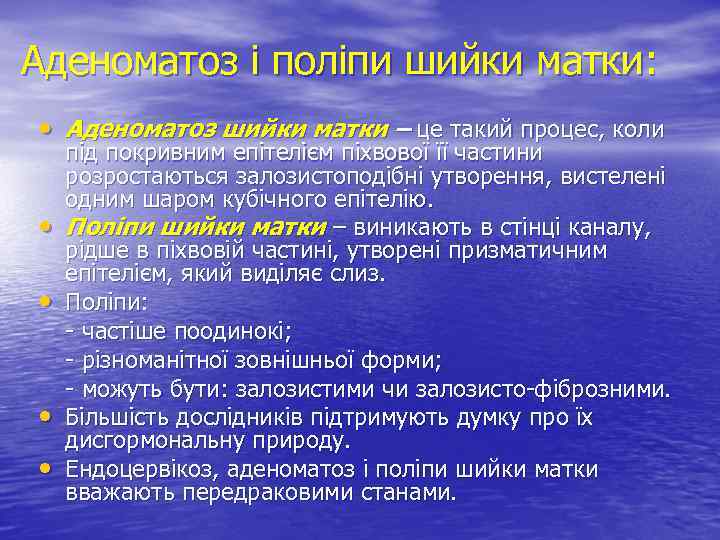 Аденоматоз і поліпи шийки матки:

• Аденоматоз шийки матки – це такий процес, коли під покривним епітелієм піхвової її частини розростаються залозистоподібні утворення, вистелені одним шаром кубічного епітелію.
• Поліпи шийки матки – виникають в стінці каналу, рідше в піхвовій частині, утворені призматичним епітелієм, який виділяє слиз.
• Поліпи:
- частіше поодинокі;
- різноманітної зовнішньої форми;
- можуть бути: залозистими чи залозисто-фіброзними.
• Більшість дослідників підтримують думку про їх дисгормональну природу.
• Ендоцервікоз, аденоматоз і поліпи шийки матки вважають передраковими станами.